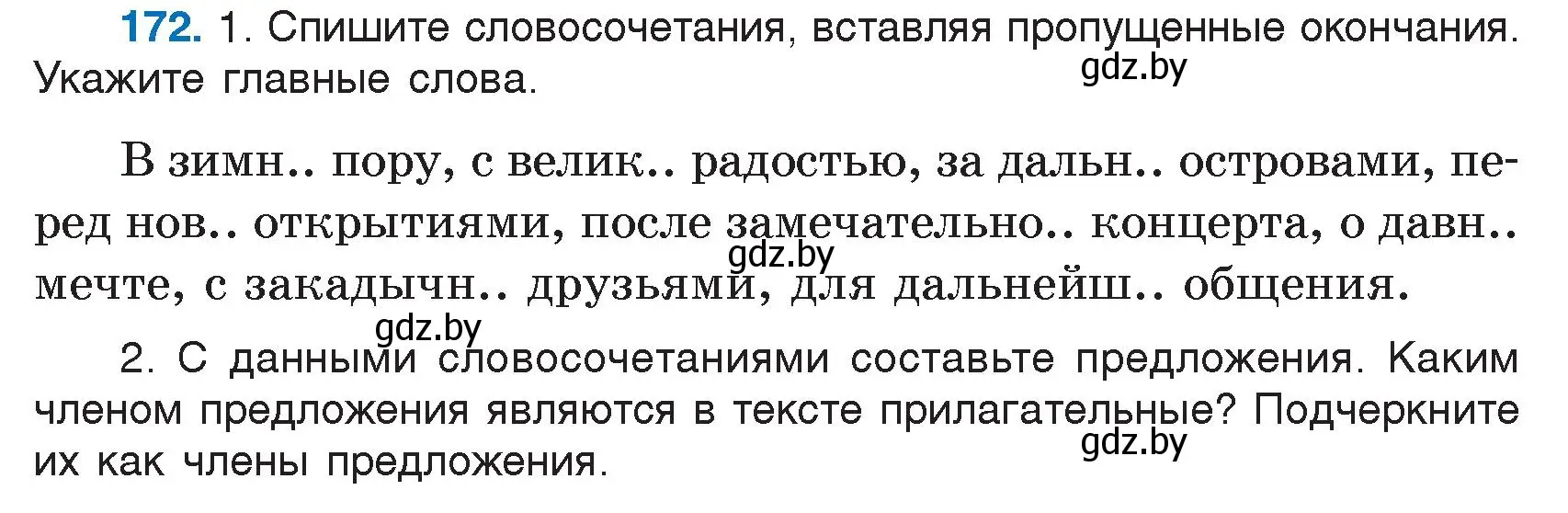 172. 1. Спишите словосочетания, вставляя пропущенные окончания. Укажите главные слова.

gdz.by

В зимн.. пору, с велик.. радостью, за дальн.. островами, перед нов.. открытиями, после замечательно.. концерта, о давн.. мечте, с закадычн.. друзьями, для дальнейш.. общения.

gdz.by

gdz.by

2. С данными словосочетаниями составьте предложения. Каким членом предложения являются в тексте прилагательные? Подчеркните их как члены предложения.

gdz.by